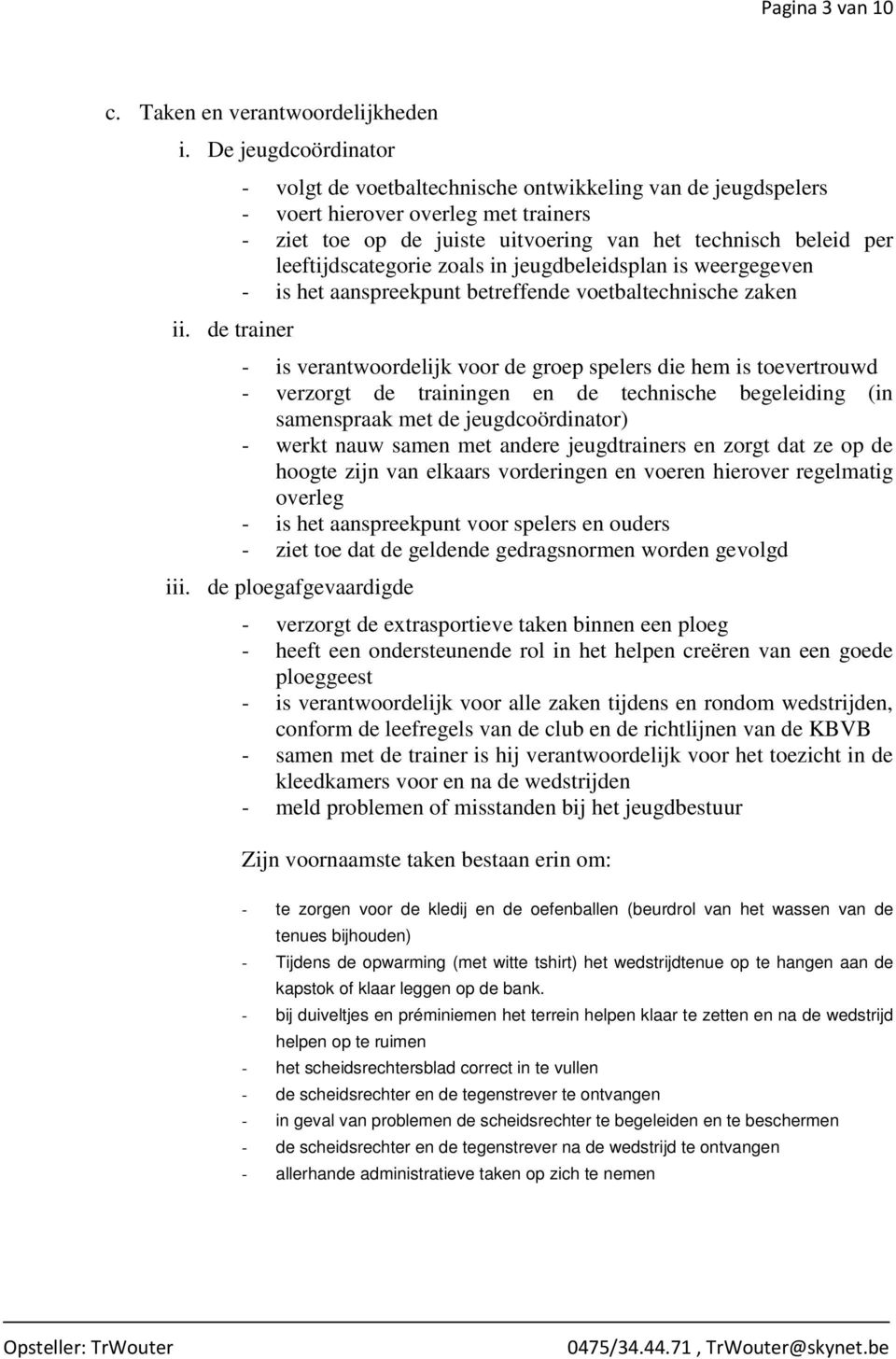 Pagina 3 van 10

c. Taken en verantwoordelijkheden

i. De jeugdcoördinator

- volgt de voetbaltechnische ontwikkeling van de jeugdspelers
- voert hierover overleg met trainers
- ziet toe op de juiste uitvoering van het technisch beleid per leeftijdscategorie zoals in jeugdbeleidsplan is weergegeven
- is het aanspreekpunt betreffende voetbaltechnische zaken

ii. de trainer

- is verantwoordelijk voor de groep spelers die hem is toevertrouwd
- verzorgt de trainingen en de technische begeleiding (in samenspraak met de jeugdcoördinator)
- werkt nauw samen met andere jeugdtrainers en zorgt dat ze op de hoogte zijn van elkaars vorderingen en voeren hierover regelmatig overleg
- is het aanspreekpunt voor spelers en ouders
- ziet toe dat de geldende gedragsnormen worden gevolgd

iii. de ploegafgevaardigde

- verzorgt de extrasportieve taken binnen een ploeg
- heeft een ondersteunende rol in het helpen creëren van een goede ploeggeest
- is verantwoordelijk voor alle zaken tijdens en rondom wedstrijden, conform de leefregels van de club en de richtlijnen van de KBVB
- samen met de trainer is hij verantwoordelijk voor het toezicht in de kleedkamers voor en na de wedstrijden
- meld problemen of misstanden bij het jeugdbestuur

Zijn voornaamste taken bestaan erin om:

- te zorgen voor de kledij en de oefenballen (beurdrol van het wassen van de tenues bijhouden)
- Tijdens de opwarming (met witte tshirt) het wedstrijdtenue op te hangen aan de kapstok of klaar leggen op de bank.
- bij duiveltjes en préminiemen het terrein helpen klaar te zetten en na de wedstrijd helpen op te ruimen
- het scheidsrechtersblad correct in te vullen
- de scheidsrechter en de tegenstrever te ontvangen
- in geval van problemen de scheidsrechter te begeleiden en te beschermen
- de scheidsrechter en de tegenstrever na de wedstrijd te ontvangen
- allerhande administratieve taken op zich te nemen

Opsteller: TrWouter 0475/34.44.71 , TrWouter@skynet.be